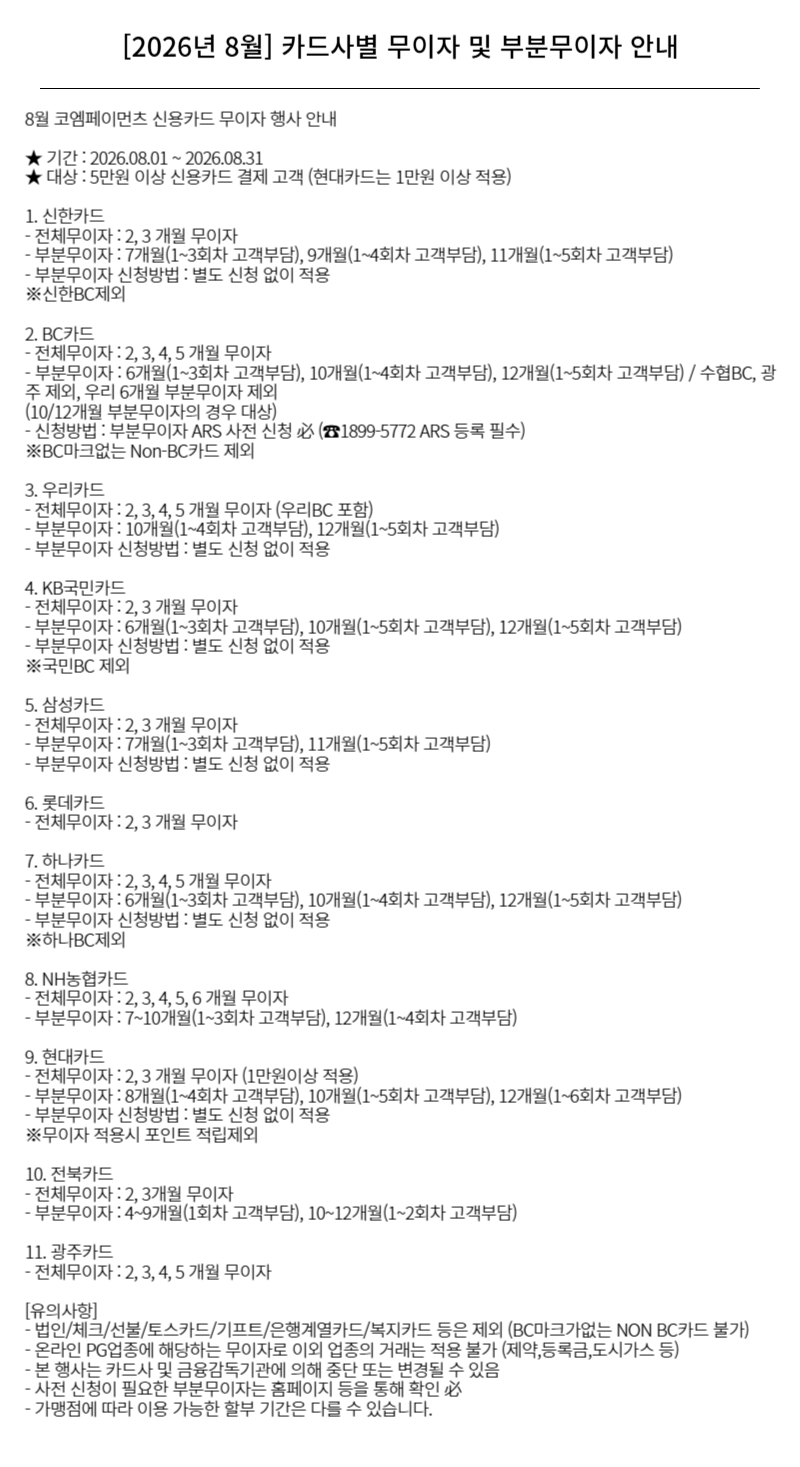 [2026년 8월] 카드사별 무이자 및 부분무이자 안내

8월 코엠페이먼츠 신용카드 무이자 행사 안내

★ 기간 : 2026.08.01 ~ 2026.08.31
★ 대상 : 5만원 이상 신용카드 결제 고객 (현대카드는 1만원 이상 적용)

1. 신한카드
- 전체무이자 : 2, 3 개월 무이자
- 부분무이자 : 7개월(1~3회차 고객부담), 9개월(1~4회차 고객부담), 11개월(1~5회차 고객부담)
- 부분무이자 신청방법 : 별도 신청 없이 적용
※신한BC제외

2. BC카드
- 전체무이자 : 2, 3, 4, 5 개월 무이자
- 부분무이자 : 6개월(1~3회차 고객부담), 10개월(1~4회차 고객부담), 12개월(1~5회차 고객부담) / 수협BC, 광주 제외, 우리 6개월 부분무이자 제외
(10/12개월 부분무이자의 경우 대상)
- 신청방법 : 부분무이자 ARS 사전 신청 必 (☎1899-5772 ARS 등록 필수)
※BC마크없는 Non-BC카드 제외

3. 우리카드
- 전체무이자 : 2, 3, 4, 5 개월 무이자 (우리BC 포함)
- 부분무이자 : 10개월(1~4회차 고객부담), 12개월(1~5회차 고객부담)
- 부분무이자 신청방법 : 별도 신청 없이 적용

4. KB국민카드
- 전체무이자 : 2, 3 개월 무이자
- 부분무이자 : 6개월(1~3회차 고객부담), 10개월(1~5회차 고객부담), 12개월(1~5회차 고객부담)
- 부분무이자 신청방법 : 별도 신청 없이 적용
※국민BC 제외

5. 삼성카드
- 전체무이자 : 2, 3 개월 무이자
- 부분무이자 : 7개월(1~3회차 고객부담), 11개월(1~5회차 고객부담)
- 부분무이자 신청방법 : 별도 신청 없이 적용

6. 롯데카드
- 전체무이자 : 2, 3 개월 무이자

7. 하나카드
- 전체무이자 : 2, 3, 4, 5 개월 무이자
- 부분무이자 : 6개월(1~3회차 고객부담), 10개월(1~4회차 고객부담), 12개월(1~5회차 고객부담)
- 부분무이자 신청방법 : 별도 신청 없이 적용
※하나BC제외

8. NH농협카드
- 전체무이자 : 2, 3, 4, 5, 6 개월 무이자
- 부분무이자 : 7~10개월(1~3회차 고객부담), 12개월(1~4회차 고객부담)

9. 현대카드
- 전체무이자 : 2, 3 개월 무이자 (1만원이상 적용)
- 부분무이자 : 8개월(1~4회차 고객부담), 10개월(1~5회차 고객부담), 12개월(1~6회차 고객부담)
- 부분무이자 신청방법 : 별도 신청 없이 적용
※무이자 적용시 포인트 적립제외

10. 전북카드
- 전체무이자 : 2, 3개월 무이자
- 부분무이자 : 4~9개월(1회차 고객부담), 10~12개월(1~2회차 고객부담)

11. 광주카드
- 전체무이자 : 2, 3, 4, 5 개월 무이자

[유의사항]
- 법인/체크/선불/토스카드/기프트/은행계열카드/복지카드 등은 제외 (BC마크가없는 NON BC카드 불가)
- 온라인 PG업종에 해당하는 무이자로 이외 업종의 거래는 적용 불가 (제약,등록금,도시가스 등)
- 본 행사는 카드사 및 금융감독기관에 의해 중단 또는 변경될 수 있음
- 사전 신청이 필요한 부분무이자는 홈페이지 등을 통해 확인 必
- 가맹점에 따라 이용 가능한 할부 기간은 다를 수 있습니다.